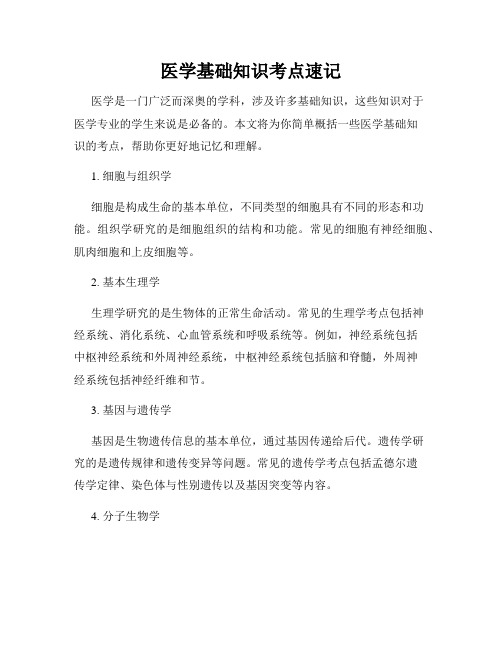 医学基础知识考点速记

医学是一门广泛而深奥的学科，涉及许多基础知识，这些知识对于医学专业的学生来说是必备的。本文将为你简单概括一些医学基础知识的考点，帮助你更好地记忆和理解。

1. 细胞与组织学

细胞是构成生命的基本单位，不同类型的细胞具有不同的形态和功能。组织学研究的是细胞组织的结构和功能。常见的细胞有神经细胞、肌肉细胞和上皮细胞等。

2. 基本生理学

生理学研究的是生物体的正常生命活动。常见的生理学考点包括神经系统、消化系统、心血管系统和呼吸系统等。例如，神经系统包括中枢神经系统和外周神经系统，中枢神经系统包括脑和脊髓，外周神经系统包括神经纤维和节。

3. 基因与遗传学

基因是生物遗传信息的基本单位，通过基因传递给后代。遗传学研究的是遗传规律和遗传变异等问题。常见的遗传学考点包括孟德尔遗传学定律、染色体与性别遗传以及基因突变等内容。

4. 分子生物学